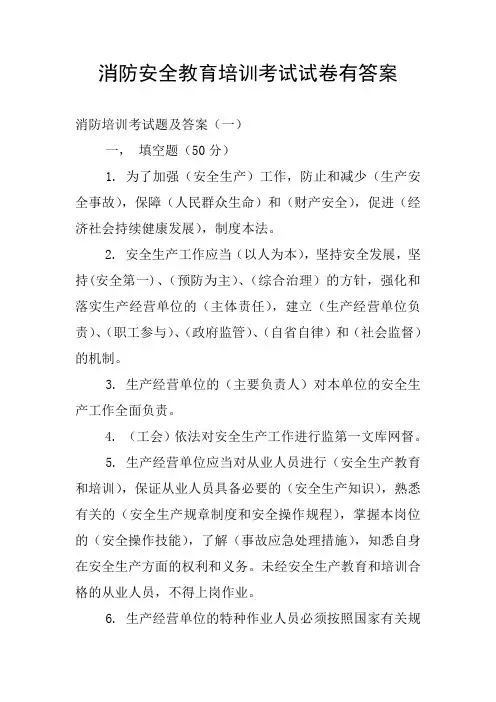 消防安全教育培训考试试卷有答案

消防培训考试题及答案（一）

一， 填空题（50 分）

1. 为了加强（安全生产）工作，防止和减少（生产安全事故），保障（人民群众生命）和（财产安全），促进（经济社会持续健康发展），制度本法。

2. 安全生产工作应当（以人为本），坚持安全发展，坚持（安全第一）、（预防为主）、（综合治理）的方针，强化和落实生产经营单位的（主体责任），建立（生产经营单位负责）、（职工参与）、（政府监管）、（自省自律）和（社会监督）的机制。

3. 生产经营单位的（主要负责人）对本单位的安全生产工作全面负责。

4. （工会）依法对安全生产工作进行监第一文库网督。

5. 生产经营单位应当对从业人员进行（安全生产教育和培训），保证从业人员具备必要的（安全生产知识），熟悉有关的（安全生产规章制度和安全操作规程），掌握本岗位的（安全操作技能），了解（事故应急处理措施），知悉自身在安全生产方面的权利和义务。未经安全生产教育和培训合格的从业人员，不得上岗作业。

6. 生产经营单位的特种作业人员必须按照国家有关规